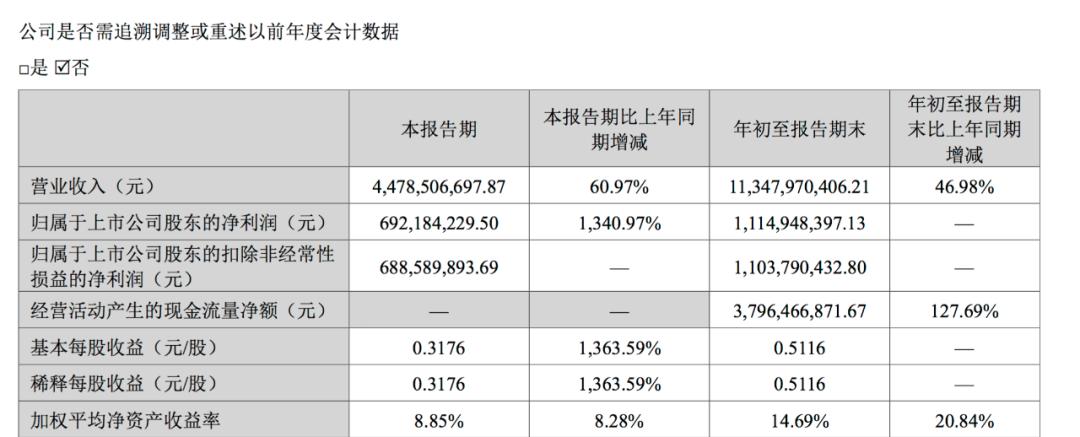 公司是否需追溯调整或重述以前年度会计数据

□是 ☑否

| | 本报告期 | 本报告期比上年同期增减 | 年初至报告期末 | 年初至报告期末比上年同期增减 |
|---|---|---|---|---|
| 营业收入（元） | 4,478,506,697.87 | 60.97% | 11,347,970,406.21 | 46.98% |
| 归属于上市公司股东的净利润（元） | 692,184,229.50 | 1,340.97% | 1,114,948,397.13 | — |
| 归属于上市公司股东的扣除非经常性损益的净利润（元） | 688,589,893.69 | — | 1,103,790,432.80 | — |
| 经营活动产生的现金流量净额（元） | — | — | 3,796,466,871.67 | 127.69% |
| 基本每股收益（元/股） | 0.3176 | 1,363.59% | 0.5116 | — |
| 稀释每股收益（元/股） | 0.3176 | 1,363.59% | 0.5116 | — |
| 加权平均净资产收益率 | 8.85% | 8.28% | 14.69% | 20.84% |